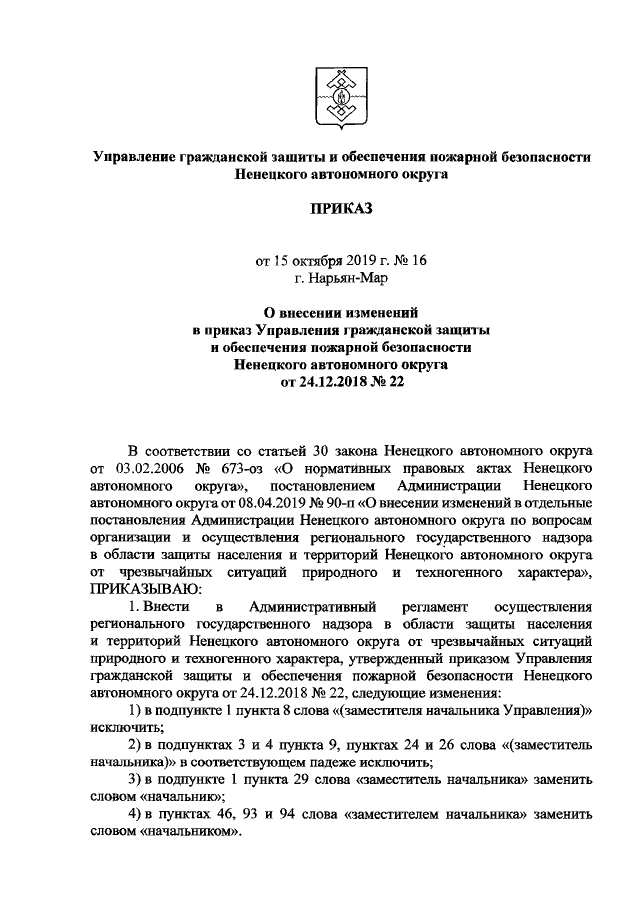 Управление гражданской защиты и обеспечения пожарной безопасности Ненецкого автономного округа

ПРИКАЗ

от 15 октября 2019 г. № 16
г. Нарьян-Мар

О внесении изменений в приказ Управления гражданской защиты и обеспечения пожарной безопасности Ненецкого автономного округа от 24.12.2018 № 22

В соответствии со статьей 30 закона Ненецкого автономного округа от 03.02.2006 № 673-оз «О нормативных правовых актах Ненецкого автономного округа», постановлением Администрации Ненецкого автономного округа от 08.04.2019 № 90-п «О внесении изменений в отдельные постановления Администрации Ненецкого автономного округа по вопросам организации и осуществления регионального государственного надзора в области защиты населения и территорий Ненецкого автономного округа от чрезвычайных ситуаций природного и техногенного характера», ПРИКАЗЫВАЮ:

1. Внести в Административный регламент осуществления регионального государственного надзора в области защиты населения и территорий Ненецкого автономного округа от чрезвычайных ситуаций природного и техногенного характера, утвержденный приказом Управления гражданской защиты и обеспечения пожарной безопасности Ненецкого автономного округа от 24.12.2018 № 22, следующие изменения:

1) в подпункте 1 пункта 8 слова «(заместителя начальника Управления)» исключить;

2) в подпунктах 3 и 4 пункта 9, пунктах 24 и 26 слова «(заместитель начальника)» в соответствующем падеже исключить;

3) в подпункте 1 пункта 29 слова «заместитель начальника» заменить словом «начальник»;

4) в пунктах 46, 93 и 94 слова «заместителем начальника» заменить словом «начальником».